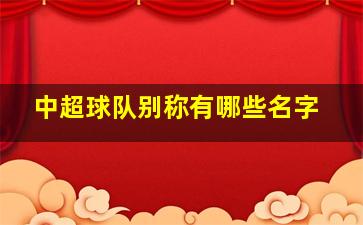 中超球队别称有哪些名字